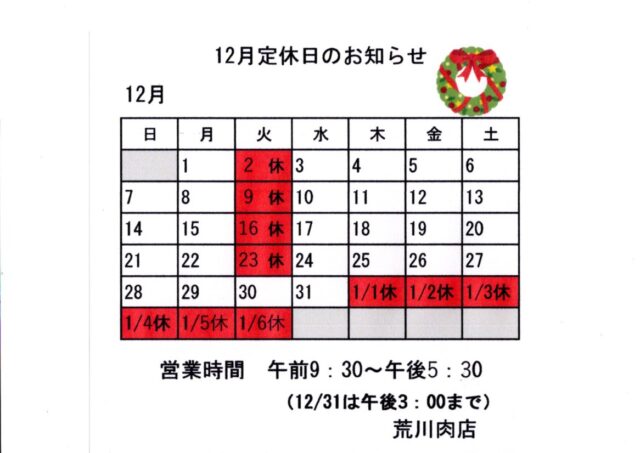 12月定休日のお知らせ

12月

| 日 | 月 | 火 | 水 | 木 | 金 | 土 |
|---|---|---|---|---|---|---|
|  | 1 | 2 休 | 3 | 4 | 5 | 6 |
| 7 | 8 | 9 休 | 10 | 11 | 12 | 13 |
| 14 | 15 | 16 休 | 17 | 18 | 19 | 20 |
| 21 | 22 | 23 休 | 24 | 25 | 26 | 27 |
| 28 | 29 | 30 | 31 | 1/1休 | 1/2休 | 1/3休 |
| 1/4休 | 1/5休 | 1/6休 |  |  |  |  |

営業時間 午前9：30～午後5：30

(12/31は午後3：00まで)

荒川肉店